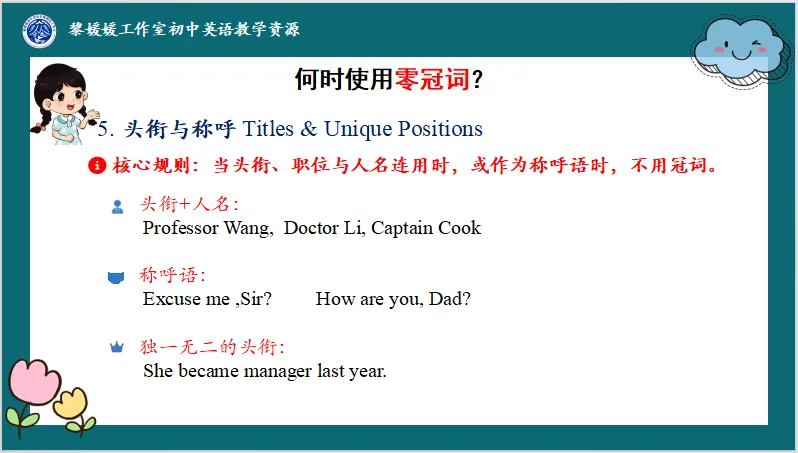 黎媛媛工作室初中英语教学资源

何时使用零冠词?

5. 头衔与称呼 Titles & Unique Positions

核心规则：当头衔、职位与人名连用时，或作为称呼语时，不用冠词。

头衔+人名:
Professor Wang,  Doctor Li, Captain Cook

称呼语:
Excuse me ,Sir?  How are you, Dad?

独一无二的头衔:
She became manager last year.